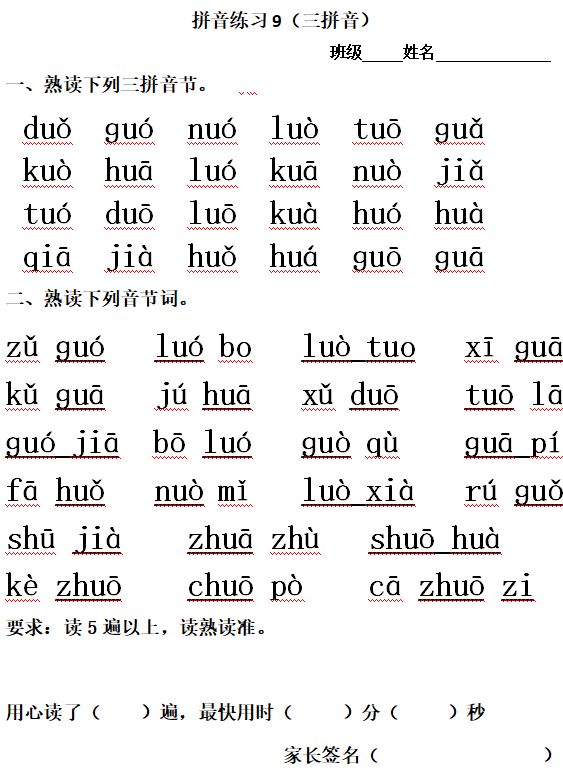 拼音练习9（三拼音）

班级____姓名____

一、熟读下列三拼音节。

duǒ guó nuó luò tuō guǎ
kuò huā luó kuā nuò jiǎ
tuó duō luō kuà huó huà
qiā jià huǒ huá guō guā

二、熟读下列音节词。

zǔ guó luó bo luò tuo xī guā
kǔ guā jú huā xǔ duō tuō lā
guó jiā bō luó guò qù guā pí
fā huǒ nuò mǐ luò xià rú guǒ
shū jià zhuā zhù shuō huà
kè zhuō chuō pò cā zhuō zi

要求：读5遍以上，读熟读准。

用心读了（ ）遍，最快用时（ ）分（ ）秒

家长签名（ ）